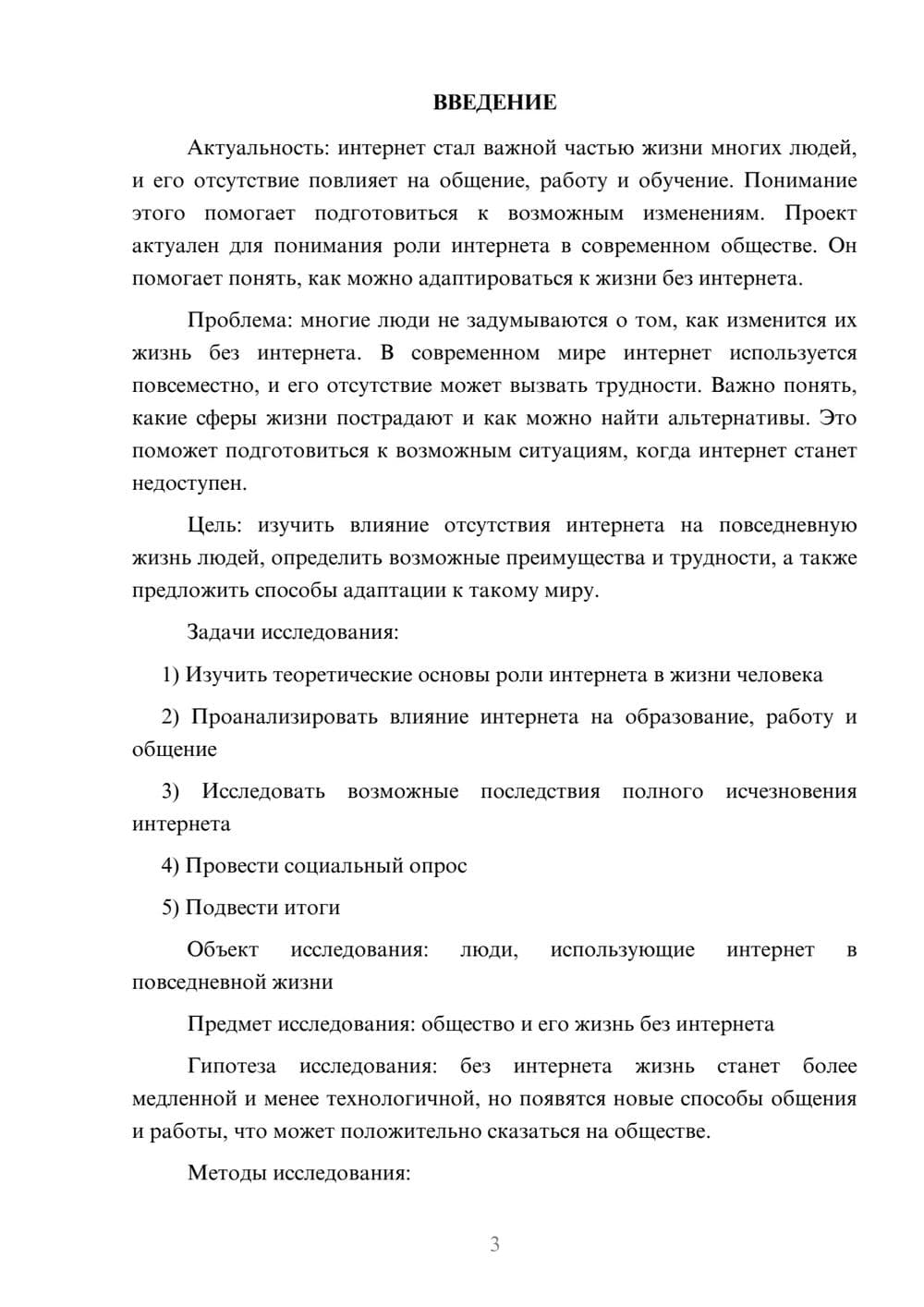 ВВЕДЕНИЕ

Актуальность: интернет стал важной частью жизни многих людей, и его отсутствие повлияет на общение, работу и обучение. Понимание этого помогает подготовиться к возможным изменениям. Проект актуален для понимания роли интернета в современном обществе. Он помогает понять, как можно адаптироваться к жизни без интернета.

Проблема: многие люди не задумываются о том, как изменится их жизнь без интернета. В современном мире интернет используется повсеместно, и его отсутствие может вызвать трудности. Важно понять, какие сферы жизни пострадают и как можно найти альтернативы. Это поможет подготовиться к возможным ситуациям, когда интернет станет недоступен.

Цель: изучить влияние отсутствия интернета на повседневную жизнь людей, определить возможные преимущества и трудности, а также предложить способы адаптации к такому миру.

Задачи исследования:

1) Изучить теоретические основы роли интернета в жизни человека

2) Проанализировать влияние интернета на образование, работу и общение

3) Исследовать возможные последствия полного исчезновения интернета

4) Провести социальный опрос

5) Подвести итоги

Объект исследования: люди, использующие интернет в повседневной жизни

Предмет исследования: общество и его жизнь без интернета

Гипотеза исследования: без интернета жизнь станет более медленной и менее технологичной, но появятся новые способы общения и работы, что может положительно сказаться на обществе.

Методы исследования:

3